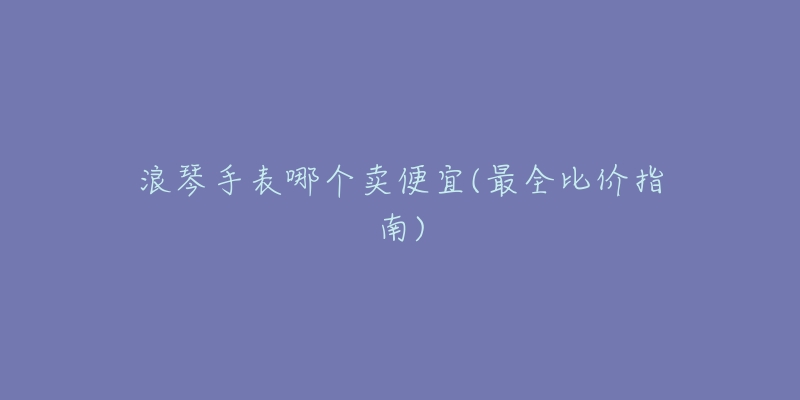 浪琴手表哪个卖便宜(最全比价指南)